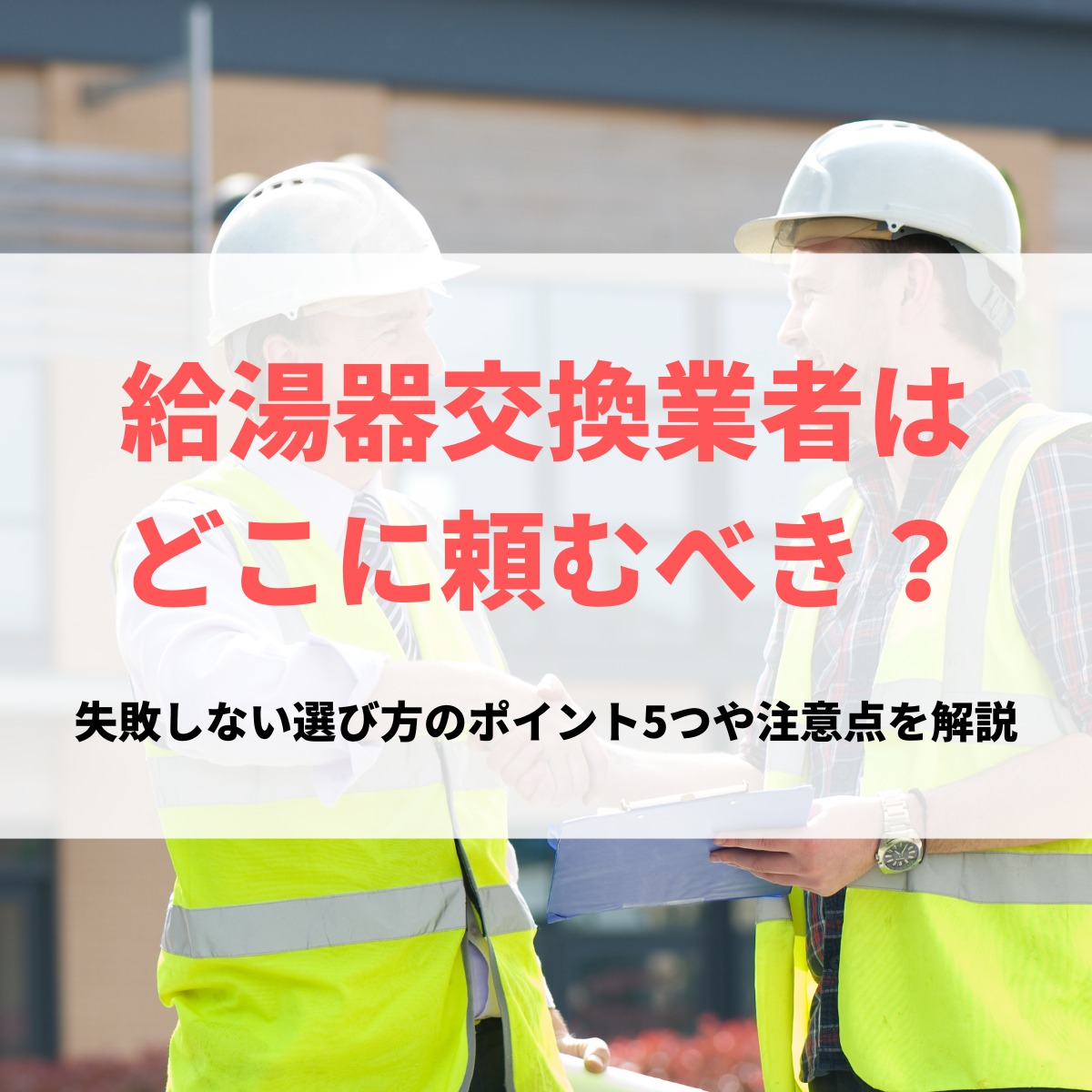 給湯器交換業者は
どこに頼むべき？

失敗しない選び方のポイント5つや注意点を解説